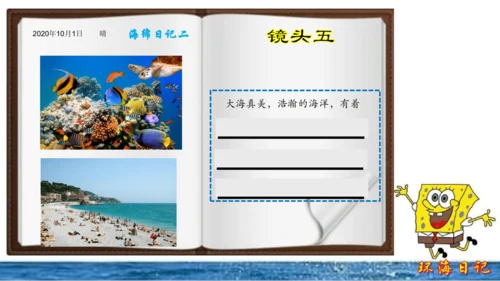 2020年10月1日 晴 海绵日记二

镜头五

大海真美，浩瀚的海洋，有着

环海日记